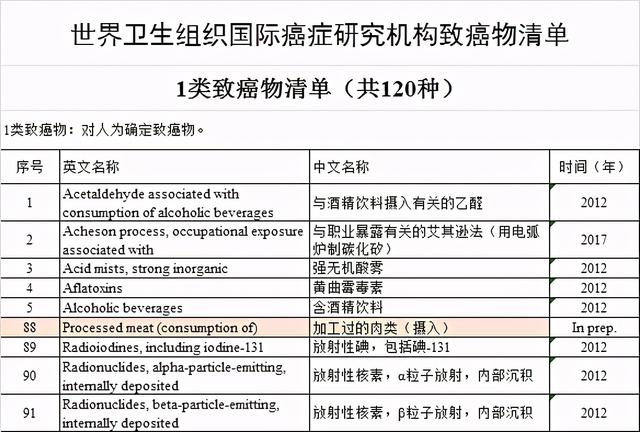 世界卫生组织国际癌症研究机构致癌物清单

1类致癌物清单（共120种）

1类致癌物：对人为确定致癌物。

| 序号 | 英文名称 | 中文名称 | 时间（年） |
|---|---|---|---|
| 1 | Acetaldehyde associated with consumption of alcoholic beverages | 与酒精饮料摄入有关的乙醛 | 2012 |
| 2 | Acheson process, occupational exposure associated with | 与职业暴露有关的艾其逊法（用电弧炉制碳化矽） | 2017 |
| 3 | Acid mists, strong inorganic | 强无机酸雾 | 2012 |
| 4 | Aflatoxins | 黄曲霉毒素 | 2012 |
| 5 | Alcoholic beverages | 含酒精饮料 | 2012 |
| 88 | Processed meat (consumption of) | 加工过的肉类（摄入） | In prep. |
| 89 | Radioiodines, including iodine-131 | 放射性碘，包括碘-131 | 2012 |
| 90 | Radionuclides, alpha-particle-emitting, internally deposited | 放射性核素，α粒子放射，内部沉积 | 2012 |
| 91 | Radionuclides, beta-particle-emitting, internally deposited | 放射性核素，β粒子放射，内部沉积 | 2012 |